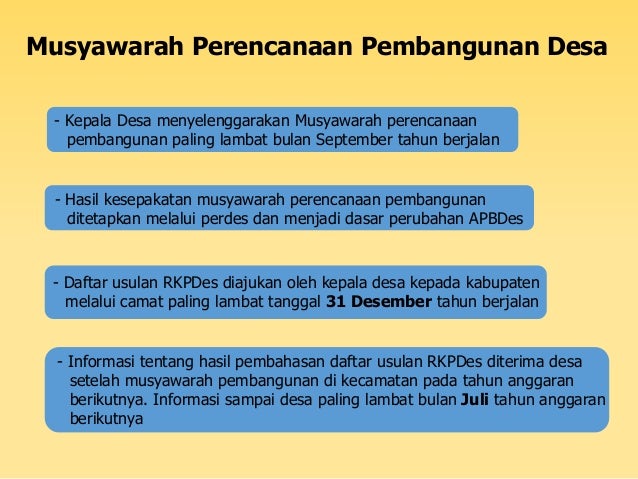 Musyawarah Perencanaan Pembangunan Desa

- Kepala Desa menyelenggarakan Musyawarah perencanaan pembangunan paling lambat bulan September tahun berjalan

- Hasil kesepakatan musyawarah perencanaan pembangunan ditetapkan melalui perdes dan menjadi dasar perubahan APBDes

- Daftar usulan RKPDes diajukan oleh kepala desa kepada kabupaten melalui camat paling lambat tanggal 31 Desember tahun berjalan

- Informasi tentang hasil pembahasan daftar usulan RKPDes diterima desa setelah musyawarah pembangunan di kecamatan pada tahun anggaran berikutnya. Informasi sampai desa paling lambat bulan Juli tahun anggaran berikutnya